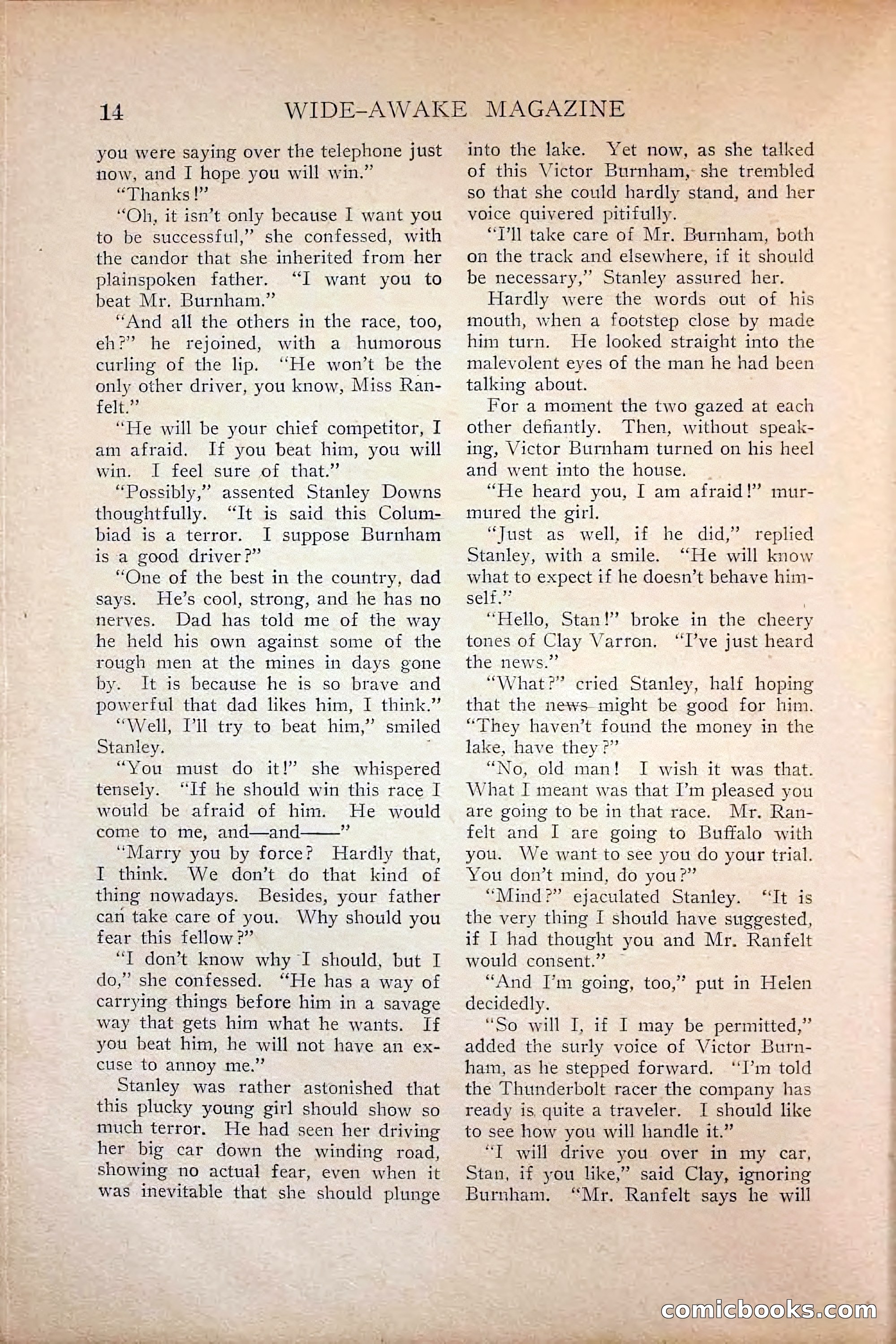 14 WIDE-AWAKE MAGAZINE

you were saying over the telephone just now, and I hope you will win."

"Thanks!"

"Oh, it isn't only because I want you to be successful," she confessed, with the candor that she inherited from her plainspoken father. "I want you to beat Mr. Burnham."

"And all the others in the race, too, eh?" he rejoined, with a humorous curling of the lip. "He won't be the only other driver, you know, Miss Ranfelt."

"He will be your chief competitor, I am afraid. If you beat him, you will win. I feel sure of that."

"Possibly," assented Stanley Downs thoughtfully. "It is said this Columbiad is a terror. I suppose Burnham is a good driver?"

"One of the best in the country, dad says. He's cool, strong, and he has no nerves. Dad has told me of the way he held his own against some of the rough men at the mines in days gone by. It is because he is so brave and powerful that dad likes him, I think."

"Well, I'll try to beat him," smiled Stanley.

"You must do it!" she whispered tensely. "If he should win this race I would be afraid of him. He would come to me, and—and——"

"Marry you by force? Hardly that, I think. We don't do that kind of thing nowadays. Besides, your father can take care of you. Why should you fear this fellow?"

"I don't know why I should, but I do," she confessed. "He has a way of carrying things before him in a savage way that gets him what he wants. If you beat him, he will not have an excuse to annoy me."

Stanley was rather astonished that this plucky young girl should show so much terror. He had seen her driving her big car down the winding road, showing no actual fear, even when it was inevitable that she should plunge into the lake. Yet now, as she talked of this Victor Burnham, she trembled so that she could hardly stand, and her voice quivered pitifully.

"I'll take care of Mr. Burnham, both on the track and elsewhere, if it should be necessary," Stanley assured her.

Hardly were the words out of his mouth, when a footstep close by made him turn. He looked straight into the malevolent eyes of the man he had been talking about.

For a moment the two gazed at each other defiantly. Then, without speaking, Victor Burnham turned on his heel and went into the house.

"He heard you, I am afraid!" murmured the girl.

"Just as well, if he did," replied Stanley, with a smile. "He will know what to expect if he doesn't behave himself."

"Hello, Stan!" broke in the cheery tones of Clay Varron. "I've just heard the news."

"What?" cried Stanley, half hoping that the news might be good for him. "They haven't found the money in the lake, have they?"

"No, old man! I wish it was that. What I meant was that I'm pleased you are going to be in that race. Mr. Ranfelt and I are going to Buffalo with you. We want to see you do your trial. You don't mind, do you?"

"Mind?" ejaculated Stanley. "It is the very thing I should have suggested, if I had thought you and Mr. Ranfelt would consent."

"And I'm going, too," put in Helen decidedly.

"So will I, if I may be permitted," added the surly voice of Victor Burnham, as he stepped forward. "I'm told the Thunderbolt racer the company has ready is quite a traveler. I should like to see how you will handle it."

"I will drive you over in my car, Stan, if you like," said Clay, ignoring Burnham. "Mr. Ranfelt says he will

comicbooks.com